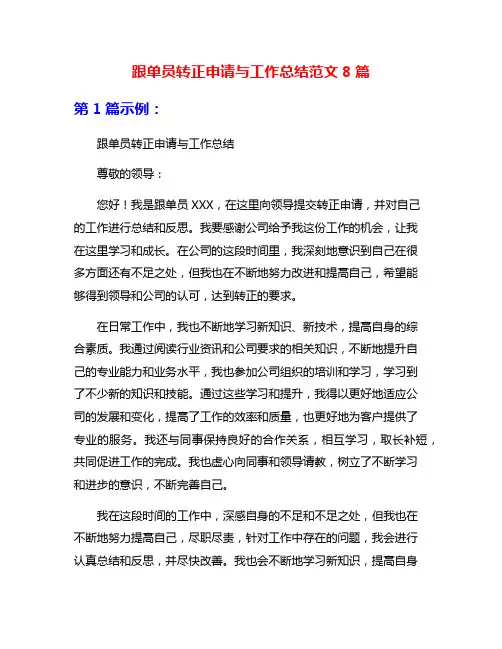 跟单员转正申请与工作总结范文 8 篇

第 1 篇示例：

跟单员转正申请与工作总结

尊敬的领导：

您好！我是跟单员 XXX，在这里向领导提交转正申请，并对自己的工作进行总结和反思。我要感谢公司给予我这份工作的机会，让我在这里学习和成长。在公司的这段时间里，我深刻地意识到自己在很多方面还有不足之处，但我也在不断地努力改进和提高自己，希望能够得到领导和公司的认可，达到转正的要求。

在日常工作中，我也不断地学习新知识、新技术，提高自身的综合素质。我通过阅读行业资讯和公司要求的相关知识，不断地提升自己的专业能力和业务水平，我也参加公司组织的培训和学习，学习到了不少新的知识和技能。通过这些学习和提升，我得以更好地适应公司的发展和变化，提高了工作的效率和质量，也更好地为客户提供了专业的服务。我还与同事保持良好的合作关系，相互学习，取长补短，共同促进工作的完成。我也虚心向同事和领导请教，树立了不断学习和进步的意识，不断完善自己。

我在这段时间的工作中，深感自身的不足和不足之处，但我也在不断地努力提高自己，尽职尽责，针对工作中存在的问题，我会进行认真总结和反思，并尽快改善。我也会不断地学习新知识，提高自身